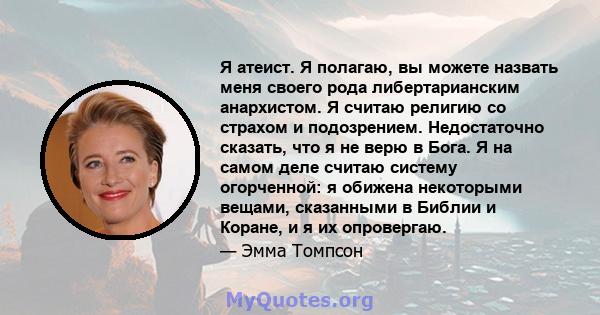 Я атеист. Я полагаю, вы можете назвать меня своего рода либертарианским анархистом. Я считаю религию со страхом и подозрением. Недостаточно сказать, что я не верю в Бога. Я на самом деле считаю систему огорченной: я обижена некоторыми вещами, сказанными в Библии и Коране, и я их опровергаю.
— Эмма Томпсон

MyQuotes.org